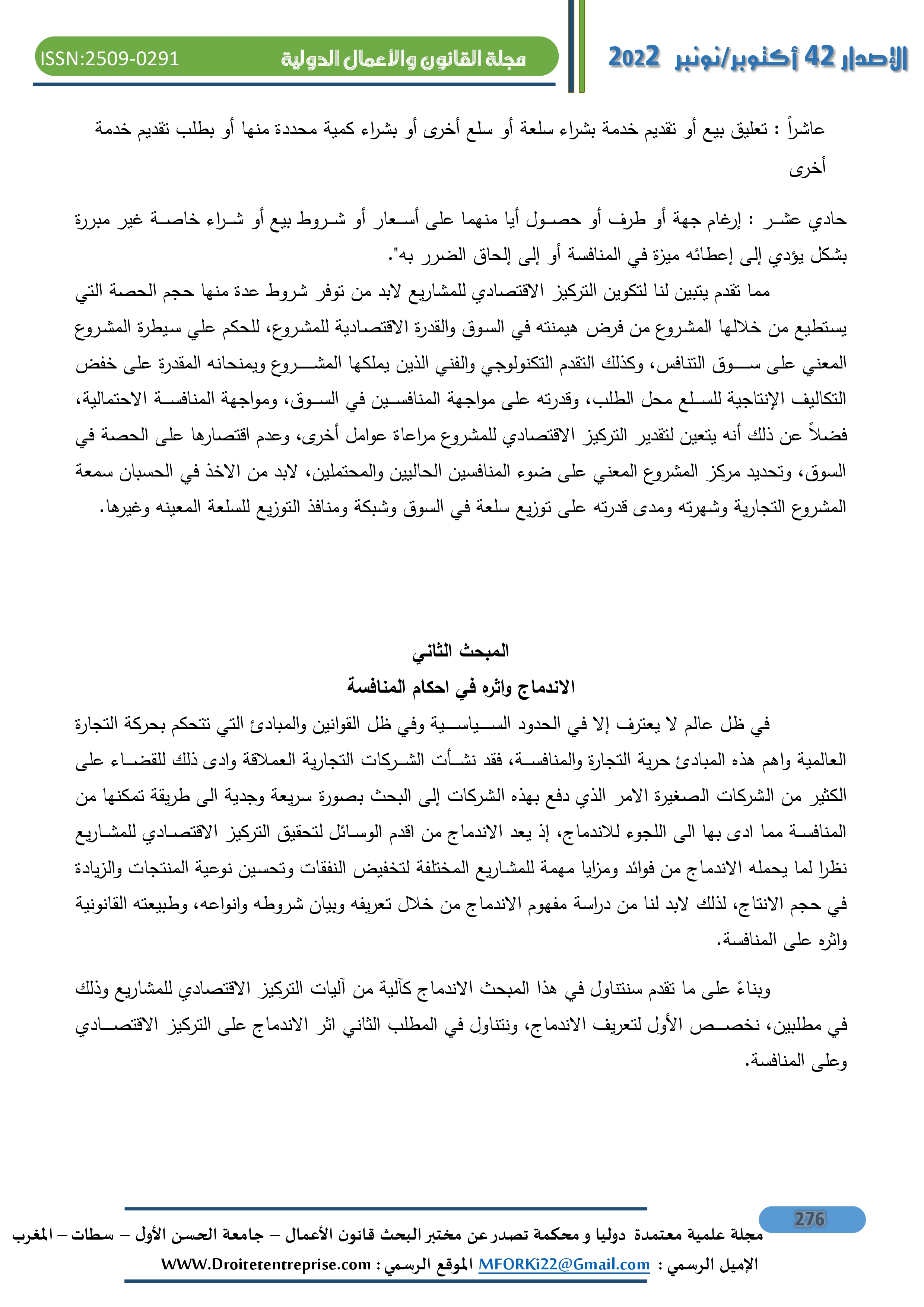 الإصدار 42 أكتوبر/نونبر 2022

مجلة القانون والأعمال الدولية

ISSN:2509-0291

عاشراً : تعليق بيع أو تقديم خدمة بشراء سلعة أو سلع أخرى أو بشراء كمية محددة منها أو بطلب تقديم خدمة أخرى

حادي عشر : إرغام جهة أو طرف أو حصول أيا منهما على أسعار أو شروط بيع أو شراء خاصة غير مبررة بشكل يؤدي إلى إعطائه ميزة في المنافسة أو إلى إلحاق الضرر به".

مما تقدم يتبين لنا لتكوين التركيز الاقتصادي للمشاريع لابد من توفر شروط عدة منها حجم الحصة التي يستطيع من خلالها المشروع من فرض هيمنته في السوق والقدرة الاقتصادية للمشروع، للحكم علي سيطرة المشروع المعني على سوق التنافس، وكذلك التقدم التكنولوجي والفني الذين يملكها المشروع ويمنحانه المقدرة على خفض التكاليف الإنتاجية للسلع محل الطلب، وقدرته على مواجهة المنافسين في السوق، ومواجهة المنافسة الاحتمالية، فضلاً عن ذلك أنه يتعين لتقدير التركيز الاقتصادي للمشروع مراعاة عوامل أخرى، وعدم اقتصارها على الحصة في السوق، وتحديد مركز المشروع المعني على ضوء المنافسين الحاليين والمحتملين، لابد من الاخذ في الحسبان سمعة المشروع التجارية وشهرته ومدى قدرته على توزيع سلعة في السوق وشبكة ومنافذ التوزيع للسلعة المعينه وغيرها.

المبحث الثاني
الاندماج واثره في احكام المنافسة

في ظل عالم لا يعترف إلا في الحدود السياسية وفي ظل القوانين والمبادئ التي تتحكم بحركة التجارة العالمية واهم هذه المبادئ حرية التجارة والمنافسة، فقد نشأت الشركات التجارية العملاقة وادى ذلك للقضاء على الكثير من الشركات الصغيرة الامر الذي دفع بهذه الشركات إلى البحث بصورة سريعة وجدية الى طريقة تمكنها من المنافسة مما ادى بها الى اللجوء للاندماج، إذ يعد الاندماج من اقدم الوسائل لتحقيق التركيز الاقتصادي للمشاريع نظرا لما يحمله الاندماج من فوائد ومزايا مهمة للمشاريع المختلفة لتخفيض النفقات وتحسين نوعية المنتجات والزيادة في حجم الانتاج، لذلك لابد لنا من دراسة مفهوم الاندماج من خلال تعريفه وبيان شروطه وانواعه، وطبيعته القانونية واثره على المنافسة.

وبناءً على ما تقدم سنتناول في هذا المبحث الاندماج كآلية من آليات التركيز الاقتصادي للمشاريع وذلك في مطلبين، نخصص الأول لتعريف الاندماج، ونتناول في المطلب الثاني اثر الاندماج على التركيز الاقتصادي وعلى المنافسة.

276

مجلة علمية معتمدة دوليا و محكمة تصدر عن مختبر البحث قانون الأعمال – جامعة الحسن الأول – سطات – المغرب

الإميل الرسمي : MFORKi22@Gmail.com الموقع الرسمي : WWW.Droitetentreprise.com